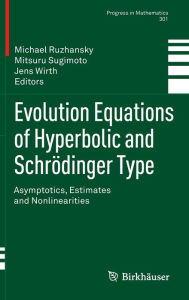 Progress in Mathematics
301

Michael Ruzhansky
Mitsuru Sugimoto
Jens Wirth
Editors

Evolution Equations of Hyperbolic and Schrödinger Type

Asymptotics, Estimates and Nonlinearities

Birkhäuser